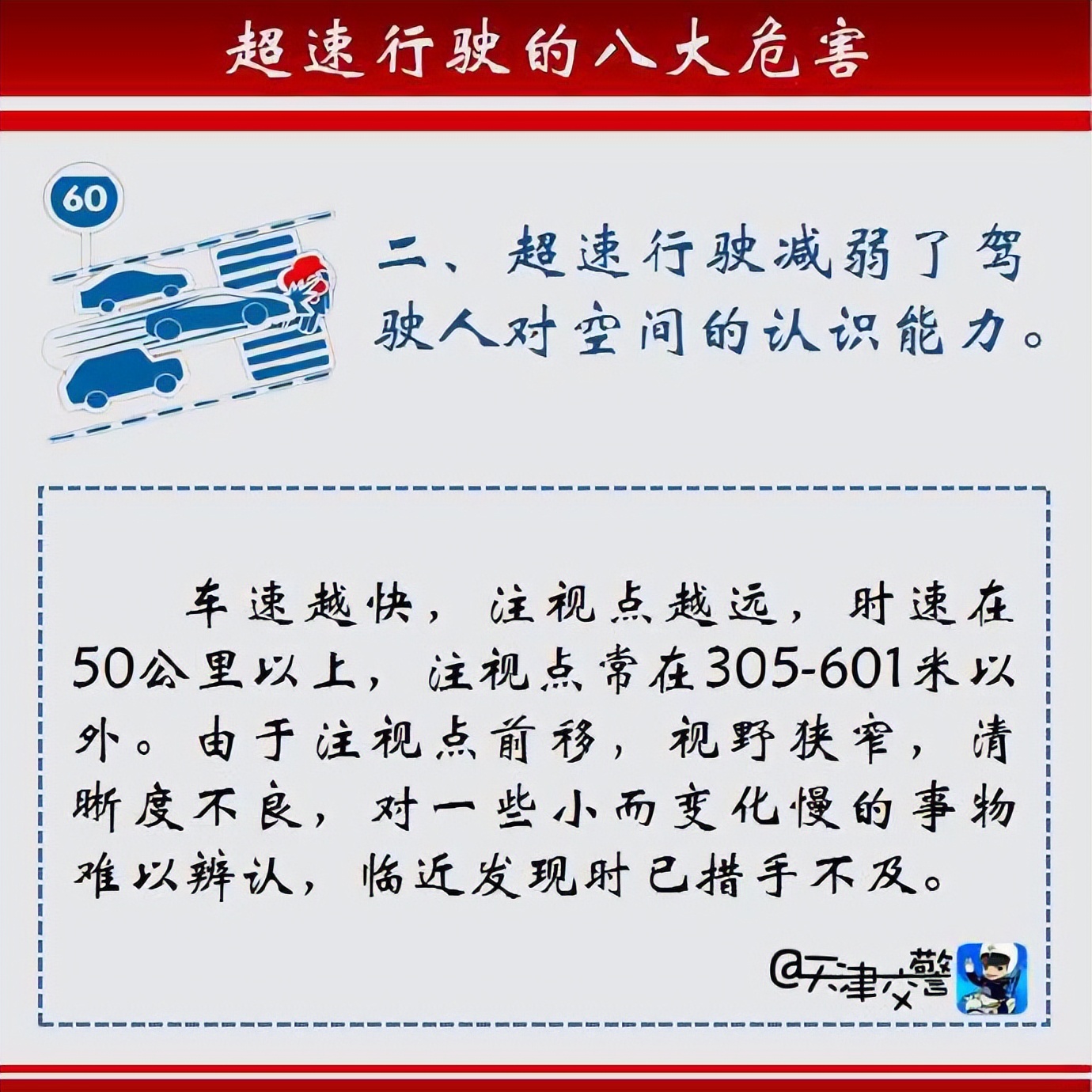 超速行驶的八大危害

60

二、超速行驶减弱了驾驶人对空间的认识能力。

车速越快，注视点越远，时速在50公里以上，注视点常在305-601米以外。由于注视点前移，视野狭窄，清晰度不良，对一些小而变化慢的事物难以辨认，临近发现时已措手不及。

@天津交警